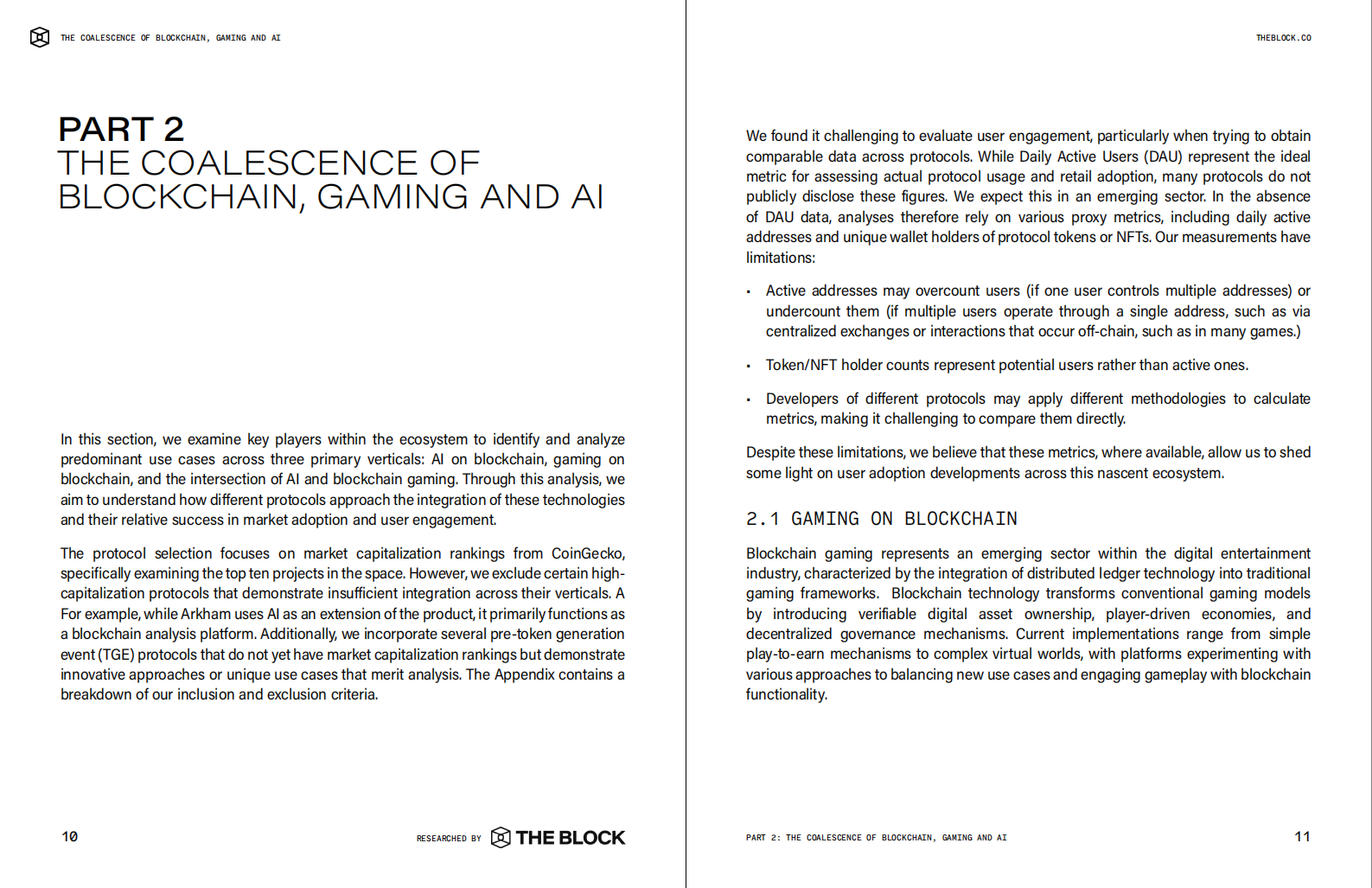 THE COALESCENCE OF BLOCKCHAIN, GAMING AND AI

PART 2
THE COALESCENCE OF BLOCKCHAIN, GAMING AND AI

In this section, we examine key players within the ecosystem to identify and analyze predominant use cases across three primary verticals: AI on blockchain, gaming on blockchain, and the intersection of AI and blockchain gaming. Through this analysis, we aim to understand how different protocols approach the integration of these technologies and their relative success in market adoption and user engagement.

The protocol selection focuses on market capitalization rankings from CoinGecko, specifically examining the top ten projects in the space. However, we exclude certain high-capitalization protocols that demonstrate insufficient integration across their verticals. A For example, while Arkham uses AI as an extension of the product, it primarily functions as a blockchain analysis platform. Additionally, we incorporate several pre-token generation event (TGE) protocols that do not yet have market capitalization rankings but demonstrate innovative approaches or unique use cases that merit analysis. The Appendix contains a breakdown of our inclusion and exclusion criteria.

10

RESEARCHED BY THE BLOCK

THEBLOCK.CO

We found it challenging to evaluate user engagement, particularly when trying to obtain comparable data across protocols. While Daily Active Users (DAU) represent the ideal metric for assessing actual protocol usage and retail adoption, many protocols do not publicly disclose these figures. We expect this in an emerging sector. In the absence of DAU data, analyses therefore rely on various proxy metrics, including daily active addresses and unique wallet holders of protocol tokens or NFTs. Our measurements have limitations:

• Active addresses may overcount users (if one user controls multiple addresses) or undercount them (if multiple users operate through a single address, such as via centralized exchanges or interactions that occur off-chain, such as in many games.)

• Token/NFT holder counts represent potential users rather than active ones.

• Developers of different protocols may apply different methodologies to calculate metrics, making it challenging to compare them directly.

Despite these limitations, we believe that these metrics, where available, allow us to shed some light on user adoption developments across this nascent ecosystem.

2.1 GAMING ON BLOCKCHAIN

Blockchain gaming represents an emerging sector within the digital entertainment industry, characterized by the integration of distributed ledger technology into traditional gaming frameworks. Blockchain technology transforms conventional gaming models by introducing verifiable digital asset ownership, player-driven economies, and decentralized governance mechanisms. Current implementations range from simple play-to-earn mechanisms to complex virtual worlds, with platforms experimenting with various approaches to balancing new use cases and engaging gameplay with blockchain functionality.

PART 2: THE COALESCENCE OF BLOCKCHAIN, GAMING AND AI

11